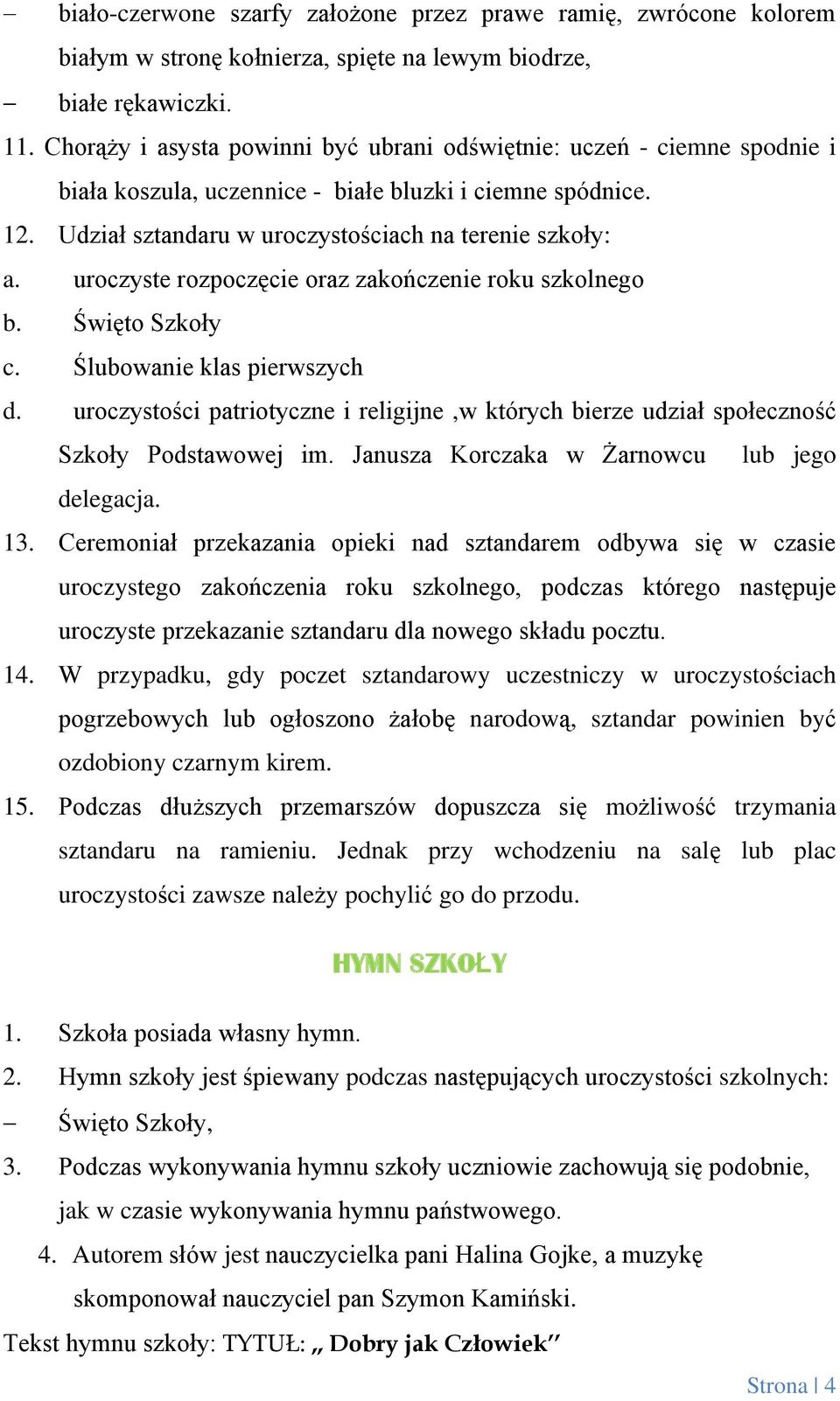 – biało-czerwone szarfy założone przez prawe ramię, zwrócone kolorem białym w stronę kołnierza, spięte na lewym biodrze,

– białe rękawiczki.

11. Chorąży i asysta powinni być ubrani odświętnie: uczeń - ciemne spodnie i biała koszula, uczennice - białe bluzki i ciemne spódnice.

12. Udział sztandaru w uroczystościach na terenie szkoły:

a. uroczyste rozpoczęcie oraz zakończenie roku szkolnego

b. Święto Szkoły

c. Ślubowanie klas pierwszych

d. uroczystości patriotyczne i religijne ,w których bierze udział społeczność Szkoły Podstawowej im. Janusza Korczaka w Żarnowcu lub jego delegacja.

13. Ceremoniał przekazania opieki nad sztandarem odbywa się w czasie uroczystego zakończenia roku szkolnego, podczas którego następuje uroczyste przekazanie sztandaru dla nowego składu pocztu.

14. W przypadku, gdy poczet sztandarowy uczestniczy w uroczystościach pogrzebowych lub ogłoszono żałobę narodową, sztandar powinien być ozdobiony czarnym kirem.

15. Podczas dłuższych przemarszów dopuszcza się możliwość trzymania sztandaru na ramieniu. Jednak przy wchodzeniu na salę lub plac uroczystości zawsze należy pochylić go do przodu.

HYMN SZKOŁY

1. Szkoła posiada własny hymn.

2. Hymn szkoły jest śpiewany podczas następujących uroczystości szkolnych:

– Święto Szkoły,

3. Podczas wykonywania hymnu szkoły uczniowie zachowują się podobnie, jak w czasie wykonywania hymnu państwowego.

4. Autorem słów jest nauczycielka pani Halina Gojke, a muzykę skomponował nauczyciel pan Szymon Kamiński.

Tekst hymnu szkoły: TYTUŁ: „ Dobry jak Człowiek”

Strona | 4